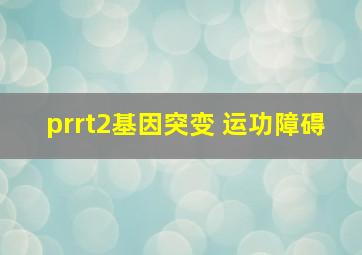 prrt2基因突变 运功障碍